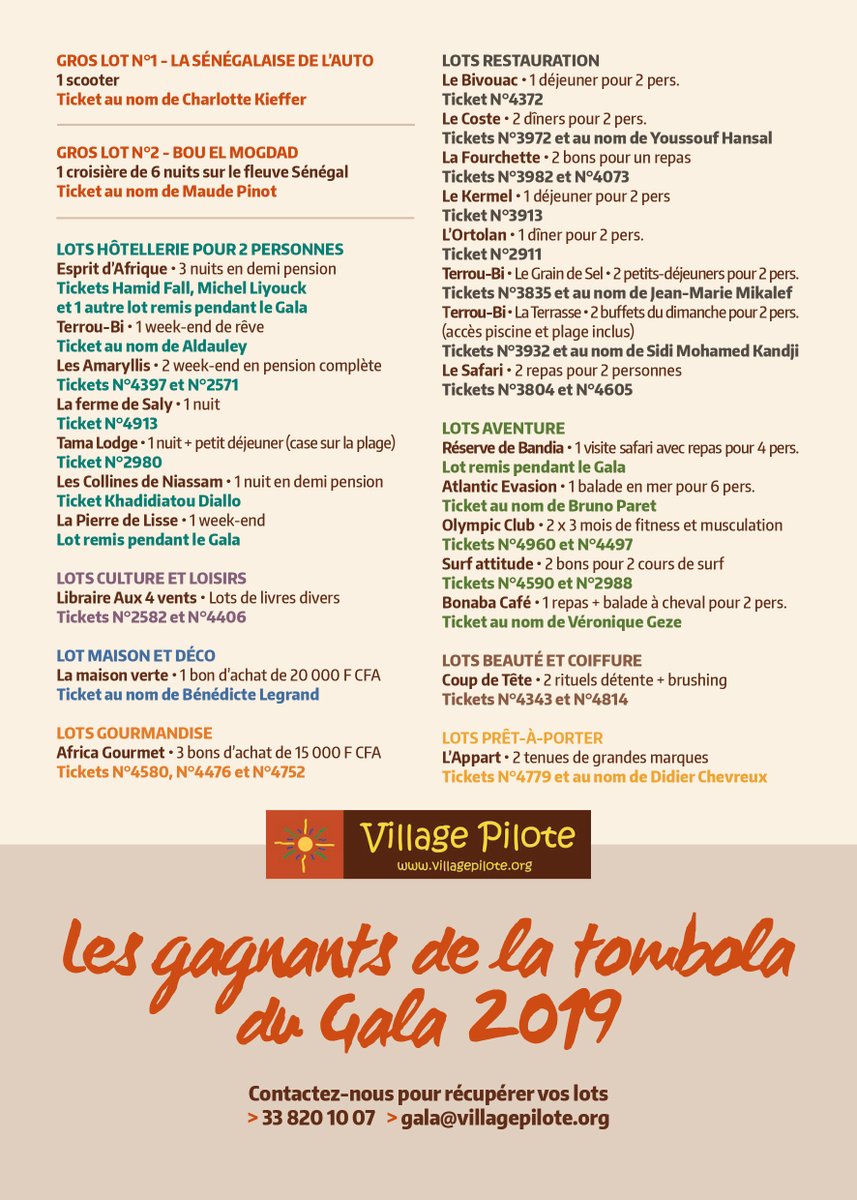 GROS LOT N°1 - LA SÉNÉGALAISE DE L'AUTO
1 scooter
Ticket au nom de Charlotte Kieffer

GROS LOT N°2 - BOU EL MOGDAD
1 croisière de 6 nuits sur le fleuve Sénégal
Ticket au nom de Maude Pinot

LOTS HÔTELLERIE POUR 2 PERSONNES
Esprit d'Afrique • 3 nuits en demi pension
Tickets Hamid Fall, Michel Liyouck et 1 autre lot remis pendant le Gala
Terrou-Bi • 1 week-end de rêve
Ticket au nom de Aldauley
Les Amaryllis • 2 week-end en pension complète
Tickets N°4397 et N°2571
La ferme de Saly • 1 nuit
Ticket N°4913
Tama Lodge • 1 nuit + petit déjeuner (case sur la plage)
Ticket N°2980
Les Collines de Niassam • 1 nuit en demi pension
Ticket Khadidiatou Diallo
La Pierre de Lisse • 1 week-end
Lot remis pendant le Gala

LOTS CULTURE ET LOISIRS
Libraire Aux 4 vents • Lots de livres divers
Tickets N°2582 et N°4406

LOT MAISON ET DÉCO
La maison verte • 1 bon d'achat de 20 000 F CFA
Ticket au nom de Bénédicte Legrand

LOTS GOURMANDISE
Africa Gourmet • 3 bons d'achat de 15 000 F CFA
Tickets N°4580, N°4476 et N°4752

LOTS RESTAURATION
Le Bivouac • 1 déjeuner pour 2 pers.
Ticket N°4372
Le Coste • 2 dîners pour 2 pers.
Tickets N°3972 et au nom de Youssouf Hansal
La Fourchette • 2 bons pour un repas
Tickets N°3982 et N°4073
Le Kermel • 1 déjeuner pour 2 pers
Ticket N°3913
L'Ortolan • 1 dîner pour 2 pers.
Ticket N°2911
Terrou-Bi • Le Grain de Sel • 2 petits-déjeuners pour 2 pers.
Tickets N°3835 et au nom de Jean-Marie Mikalef
Terrou-Bi • La Terrasse • 2 buffets du dimanche pour 2 pers. (accès piscine et plage inclus)
Tickets N°3932 et au nom de Sidi Mohamed Kandji
Le Safari • 2 repas pour 2 personnes
Tickets N°3804 et N°4605

LOTS AVENTURE
Réserve de Bandia • 1 visite safari avec repas pour 4 pers.
Lot remis pendant le Gala
Atlantic Evasion • 1 balade en mer pour 6 pers.
Ticket au nom de Bruno Paret
Olympic Club • 2 x 3 mois de fitness et musculation
Tickets N°4960 et N°4497
Surf attitude • 2 bons pour 2 cours de surf
Tickets N°4590 et N°2988
Bonaba Café • 1 repas + balade à cheval pour 2 pers.
Ticket au nom de Véronique Geze

LOTS BEAUTÉ ET COIFFURE
Coup de Tête • 2 rituels détente + brushing
Tickets N°4343 et N°4814

LOTS PRÊT-À-PORTER
L'Appart • 2 tenues de grandes marques
Tickets N°4779 et au nom de Didier Chevreux

Village Pilote
www.villagepilote.org

Les gagnants de la tombola du Gala 2019

Contactez-nous pour récupérer vos lots
> 33 820 10 07 > gala@villagepilote.org